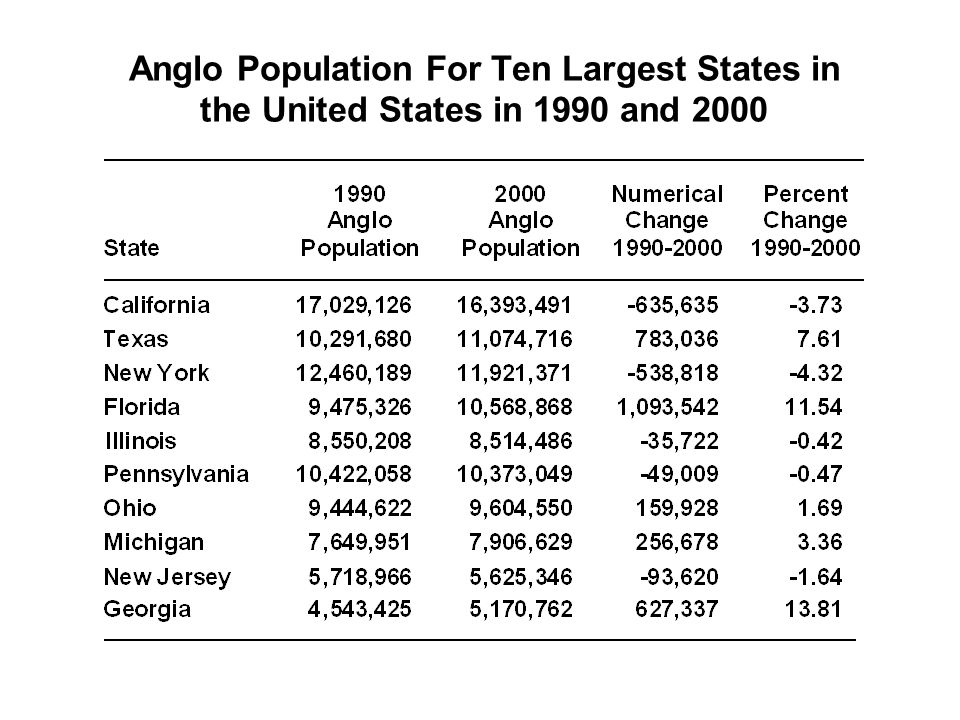 Anglo Population For Ten Largest States in the United States in 1990 and 2000

| State | 1990 Anglo Population | 2000 Anglo Population | Numerical Change 1990-2000 | Percent Change 1990-2000 |
|---|---|---|---|---|
| California | 17,029,126 | 16,393,491 | -635,635 | -3.73 |
| Texas | 10,291,680 | 11,074,716 | 783,036 | 7.61 |
| New York | 12,460,189 | 11,921,371 | -538,818 | -4.32 |
| Florida | 9,475,326 | 10,568,868 | 1,093,542 | 11.54 |
| Illinois | 8,550,208 | 8,514,486 | -35,722 | -0.42 |
| Pennsylvania | 10,422,058 | 10,373,049 | -49,009 | -0.47 |
| Ohio | 9,444,622 | 9,604,550 | 159,928 | 1.69 |
| Michigan | 7,649,951 | 7,906,629 | 256,678 | 3.36 |
| New Jersey | 5,718,966 | 5,625,346 | -93,620 | -1.64 |
| Georgia | 4,543,425 | 5,170,762 | 627,337 | 13.81 |